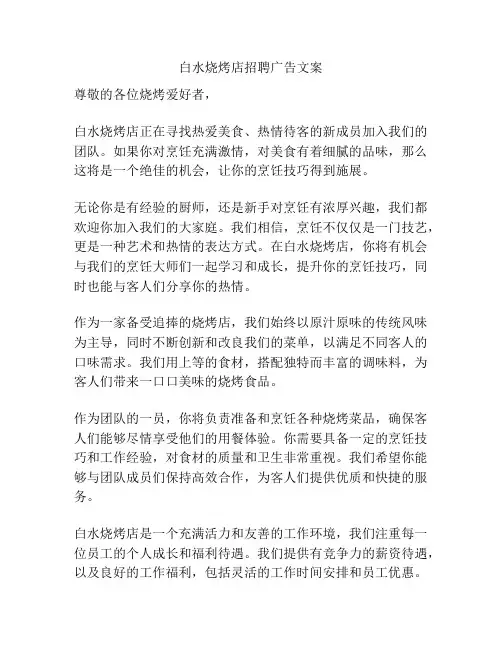 白水烧烤店招聘广告文案

尊敬的各位烧烤爱好者，

白水烧烤店正在寻找热爱美食、热情待客的新成员加入我们的团队。如果你对烹饪充满激情，对美食有着细腻的品味，那么这将是一个绝佳的机会，让你的烹饪技巧得到施展。

无论你是有经验的厨师，还是新手对烹饪有浓厚兴趣，我们都欢迎你加入我们的大家庭。我们相信，烹饪不仅仅是一门技艺，更是一种艺术和热情的表达方式。在白水烧烤店，你将有机会与我们的烹饪大师们一起学习和成长，提升你的烹饪技巧，同时也能与客人们分享你的热情。

作为一家备受追捧的烧烤店，我们始终以原汁原味的传统风味为主导，同时不断创新和改良我们的菜单，以满足不同客人的口味需求。我们用上等的食材，搭配独特而丰富的调味料，为客人们带来一口口美味的烧烤食品。

作为团队的一员，你将负责准备和烹饪各种烧烤菜品，确保客人们能够尽情享受他们的用餐体验。你需要具备一定的烹饪技巧和工作经验，对食材的质量和卫生非常重视。我们希望你能够与团队成员们保持高效合作，为客人们提供优质和快捷的服务。

白水烧烤店是一个充满活力和友善的工作环境，我们注重每一位员工的个人成长和福利待遇。我们提供有竞争力的薪资待遇，以及良好的工作福利，包括灵活的工作时间安排和员工优惠。